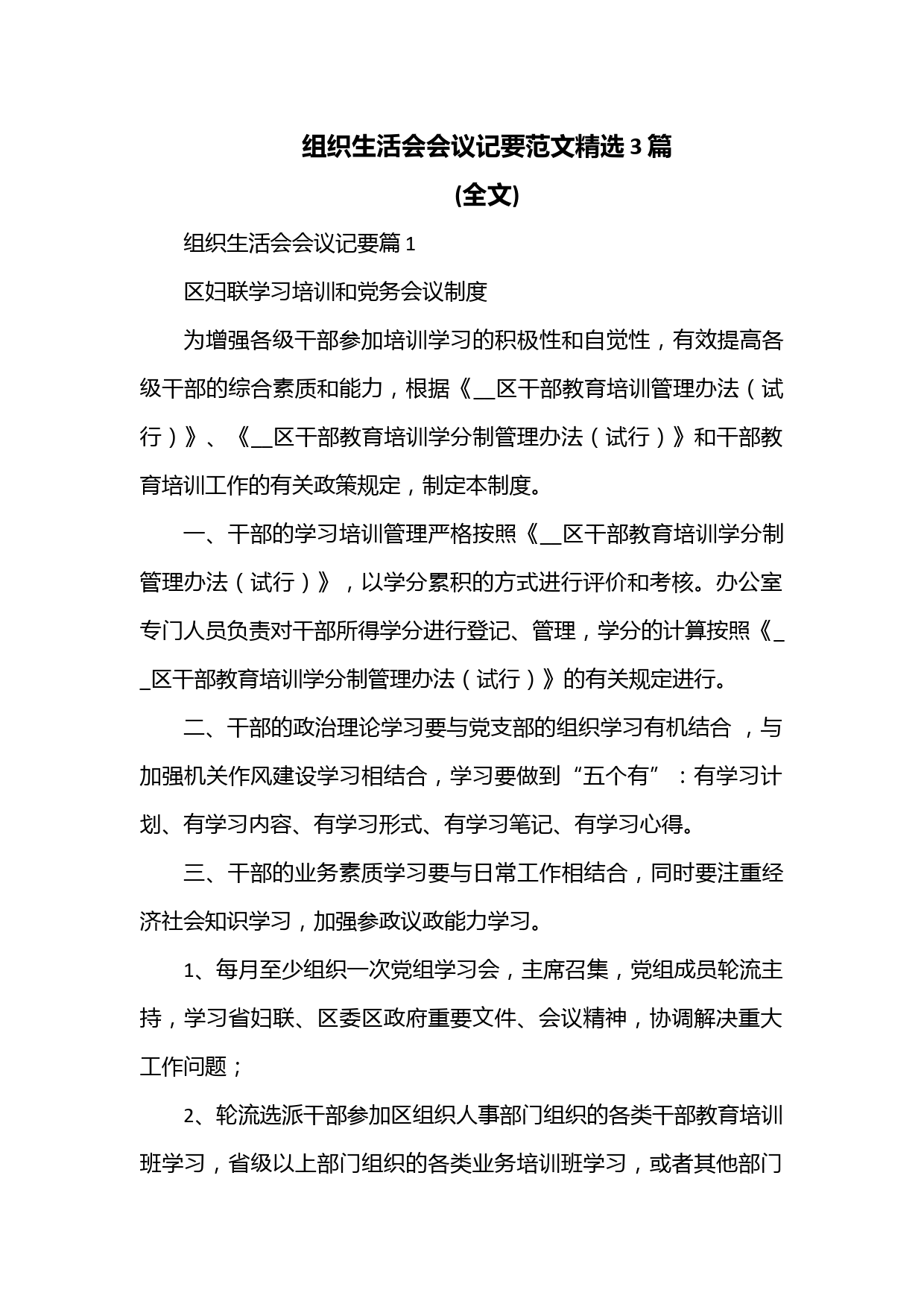 组织生活会会议记要范文精选3篇

(全文)

组织生活会会议记要篇1

区妇联学习培训和党务会议制度

为增强各级干部参加培训学习的积极性和自觉性，有效提高各级干部的综合素质和能力，根据《__区干部教育培训管理办法（试行）》、《__区干部教育培训学分制管理办法（试行）》和干部教育培训工作的有关政策规定，制定本制度。

一、干部的学习培训管理严格按照《__区干部教育培训学分制管理办法（试行）》，以学分累积的方式进行评价和考核。办公室专门人员负责对干部所得学分进行登记、管理，学分的计算按照《__区干部教育培训学分制管理办法（试行）》的有关规定进行。

二、干部的政治理论学习要与党支部的组织学习有机结合 ，与加强机关作风建设学习相结合，学习要做到“五个有”：有学习计划、有学习内容、有学习形式、有学习笔记、有学习心得。

三、干部的业务素质学习要与日常工作相结合，同时要注重经济社会知识学习，加强参政议政能力学习。

1、每月至少组织一次党组学习会，主席召集，党组成员轮流主持，学习省妇联、区委区政府重要文件、会议精神，协调解决重大工作问题；

2、轮流选派干部参加区组织人事部门组织的各类干部教育培训班学习，省级以上部门组织的各类业务培训班学习，或者其他部门